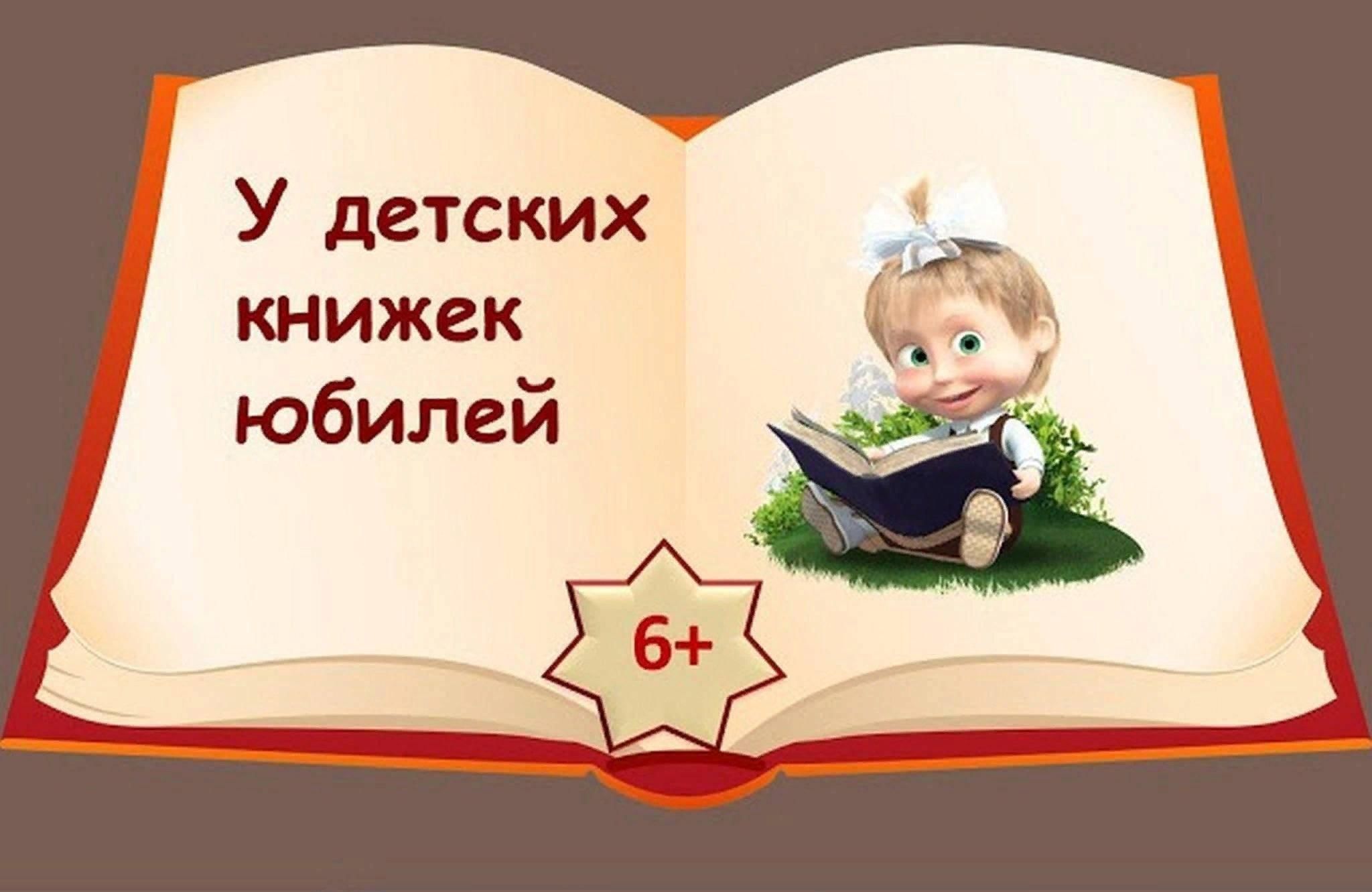 У детских книжек юбилей

6+